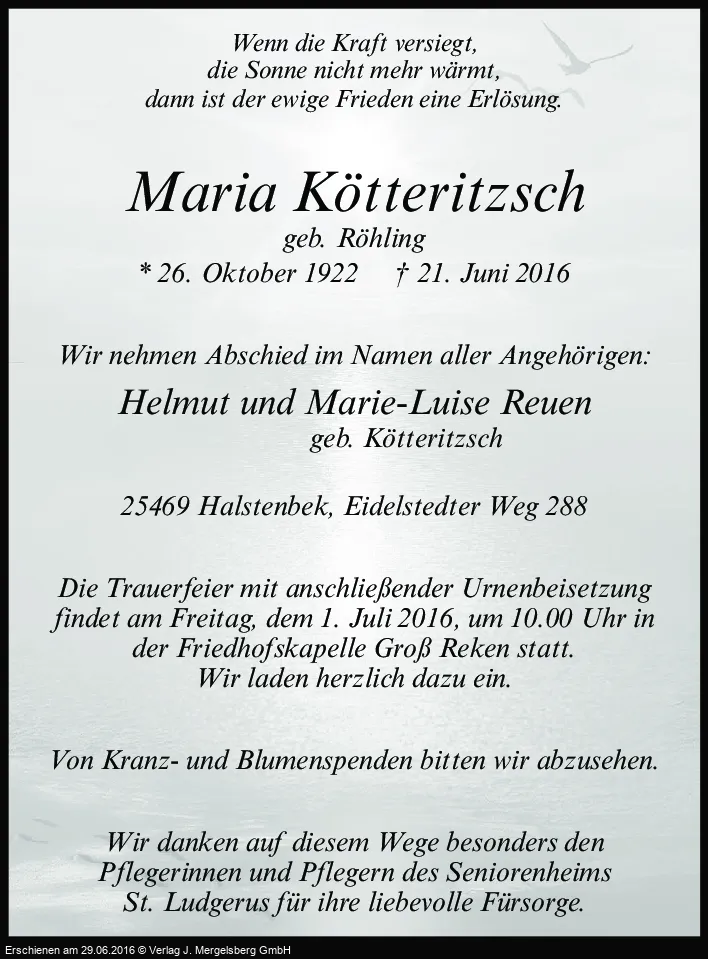 Wenn die Kraft versiegt,
die Sonne nicht mehr wärmt,
dann ist der ewige Frieden eine Erlösung.

Maria Kötteritzsch
geb. Röhling
* 26. Oktober 1922 † 21. Juni 2016

Wir nehmen Abschied im Namen aller Angehörigen:

Helmut und Marie-Luise Reuen
geb. Kötteritzsch

25469 Halstenbek, Eidelstedter Weg 288

Die Trauerfeier mit anschließender Urnenbeisetzung findet am Freitag, dem 1. Juli 2016, um 10.00 Uhr in der Friedhofskapelle Groß Reken statt.
Wir laden herzlich dazu ein.

Von Kranz- und Blumenspenden bitten wir abzusehen.

Wir danken auf diesem Wege besonders den Pflegerinnen und Pflegern des Seniorenheims St. Ludgerus für ihre liebevolle Fürsorge.

Erschienen am 29.06.2016 © Verlag J. Mergelsberg GmbH